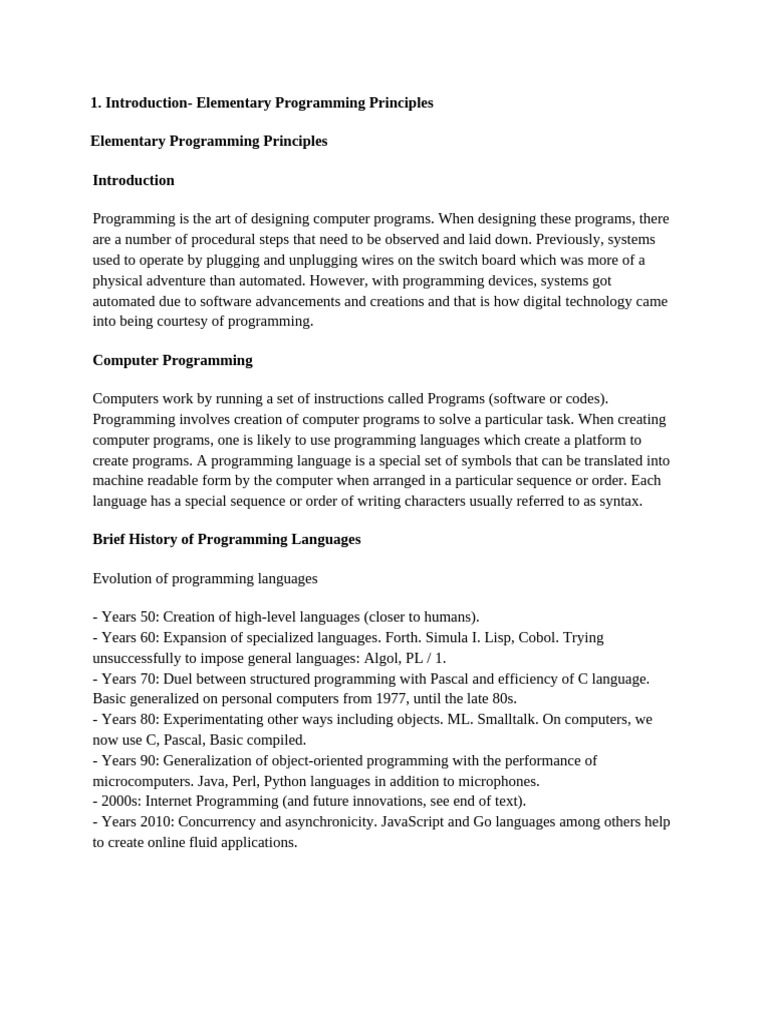 1. Introduction- Elementary Programming Principles

Elementary Programming Principles

Introduction

Programming is the art of designing computer programs. When designing these programs, there are a number of procedural steps that need to be observed and laid down. Previously, systems used to operate by plugging and unplugging wires on the switch board which was more of a physical adventure than automated. However, with programming devices, systems got automated due to software advancements and creations and that is how digital technology came into being courtesy of programming.

Computer Programming

Computers work by running a set of instructions called Programs (software or codes). Programming involves creation of computer programs to solve a particular task. When creating computer programs, one is likely to use programming languages which create a platform to create programs. A programming language is a special set of symbols that can be translated into machine readable form by the computer when arranged in a particular sequence or order. Each language has a special sequence or order of writing characters usually referred to as syntax.

Brief History of Programming Languages

Evolution of programming languages

- Years 50: Creation of high-level languages (closer to humans).
- Years 60: Expansion of specialized languages. Forth. Simula I. Lisp, Cobol. Trying unsuccessfully to impose general languages: Algol, PL / 1.
- Years 70: Duel between structured programming with Pascal and efficiency of C language. Basic generalized on personal computers from 1977, until the late 80s.
- Years 80: Experimentating other ways including objects. ML. Smalltalk. On computers, we now use C, Pascal, Basic compiled.
- Years 90: Generalization of object-oriented programming with the performance of microcomputers. Java, Perl, Python languages in addition to microphones.
- 2000s: Internet Programming (and future innovations, see end of text).
- Years 2010: Concurrency and asynchronicity. JavaScript and Go languages among others help to create online fluid applications.